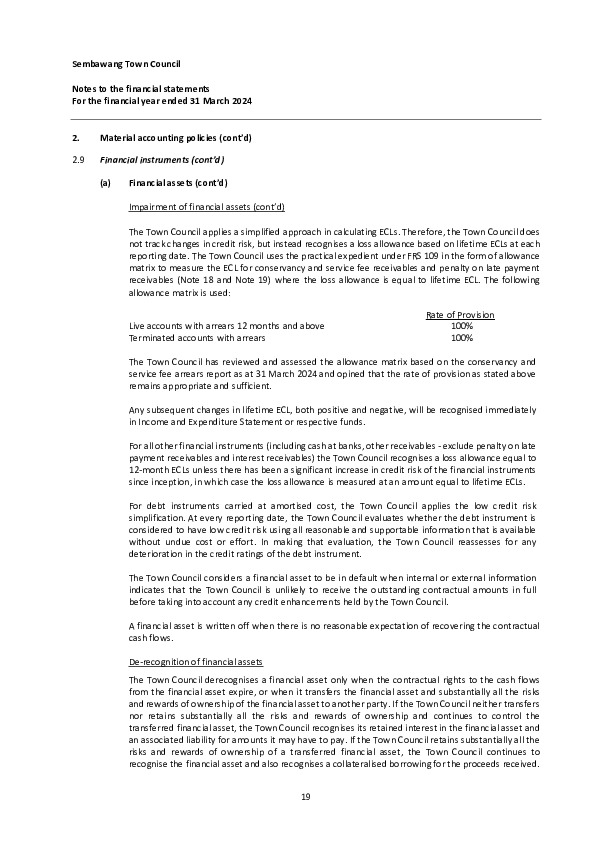 Sembawang Town Council

Notes to the financial statements
For the financial year ended 31 March 2024

2. Material accounting policies (cont'd)

2.9 Financial instruments (cont'd)

(a) Financial assets (cont'd)

Impairment of financial assets (cont'd)

The Town Council applies a simplified approach in calculating ECLs. Therefore, the Town Council does not track changes in credit risk, but instead recognises a loss allowance based on lifetime ECLs at each reporting date. The Town Council uses the practical expedient under FRS 109 in the form of allowance matrix to measure the ECL for conservancy and service fee receivables and penalty on late payment receivables (Note 18 and Note 19) where the loss allowance is equal to lifetime ECL. The following allowance matrix is used:

| | Rate of Provision |
|---|---|
| Live accounts with arrears 12 months and above | 100% |
| Terminated accounts with arrears | 100% |

The Town Council has reviewed and assessed the allowance matrix based on the conservancy and service fee arrears report as at 31 March 2024 and opined that the rate of provision as stated above remains appropriate and sufficient.

Any subsequent changes in lifetime ECL, both positive and negative, will be recognised immediately in Income and Expenditure Statement or respective funds.

For all other financial instruments (including cash at banks, other receivables - exclude penalty on late payment receivables and interest receivables) the Town Council recognises a loss allowance equal to 12-month ECLs unless there has been a significant increase in credit risk of the financial instruments since inception, in which case the loss allowance is measured at an amount equal to lifetime ECLs.

For debt instruments carried at amortised cost, the Town Council applies the low credit risk simplification. At every reporting date, the Town Council evaluates whether the debt instrument is considered to have low credit risk using all reasonable and supportable information that is available without undue cost or effort. In making that evaluation, the Town Council reassesses for any deterioration in the credit ratings of the debt instrument.

The Town Council considers a financial asset to be in default when internal or external information indicates that the Town Council is unlikely to receive the outstanding contractual amounts in full before taking into account any credit enhancements held by the Town Council.

A financial asset is written off when there is no reasonable expectation of recovering the contractual cash flows.

De-recognition of financial assets

The Town Council derecognises a financial asset only when the contractual rights to the cash flows from the financial asset expire, or when it transfers the financial asset and substantially all the risks and rewards of ownership of the financial asset to another party. If the Town Council neither transfers nor retains substantially all the risks and rewards of ownership and continues to control the transferred financial asset, the Town Council recognises its retained interest in the financial asset and an associated liability for amounts it may have to pay. If the Town Council retains substantially all the risks and rewards of ownership of a transferred financial asset, the Town Council continues to recognise the financial asset and also recognises a collateralised borrowing for the proceeds received.

19